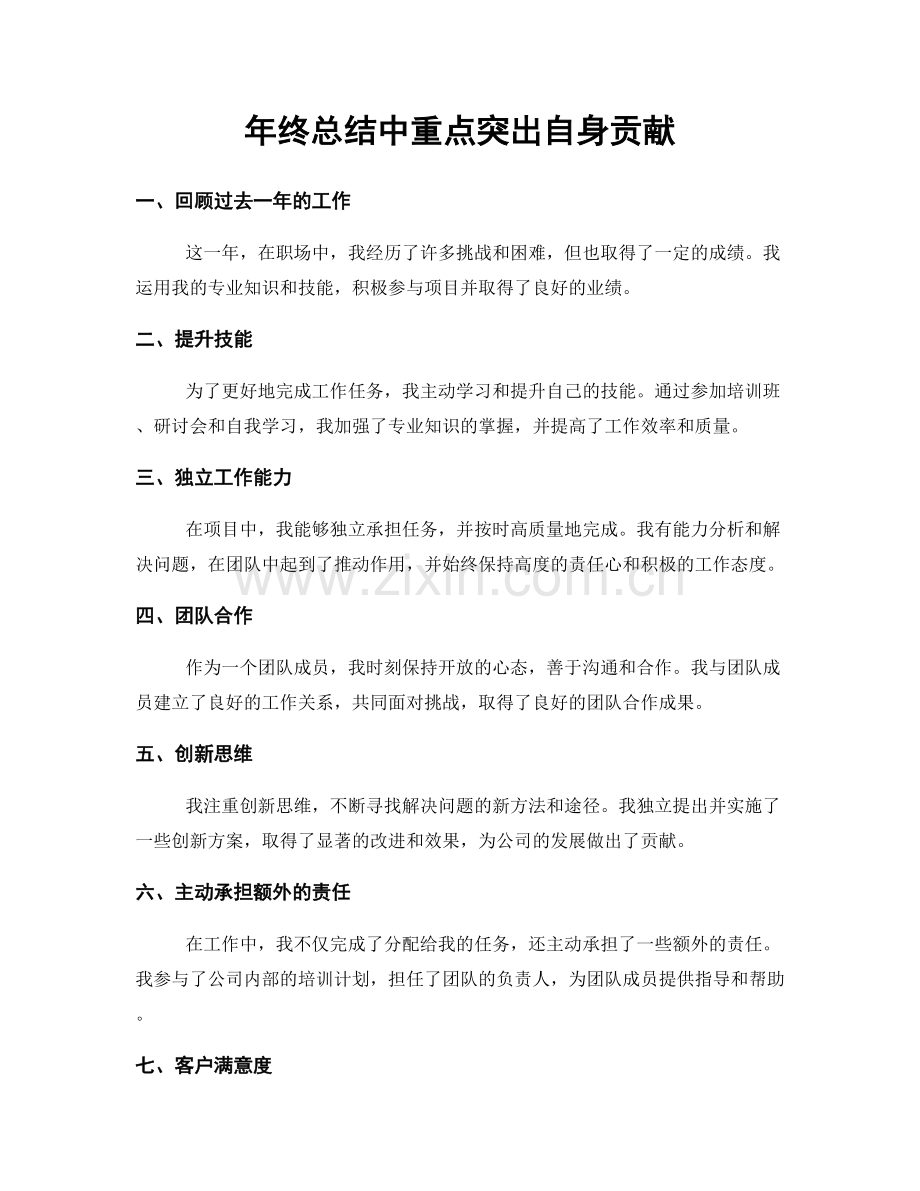 年终总结中重点突出自身贡献

一、回顾过去一年的工作

这一年，在职场中，我经历了许多挑战和困难，但也取得了一定的成绩。我运用我的专业知识和技能，积极参与项目并取得了良好的业绩。

二、提升技能

为了更好地完成工作任务，我主动学习和提升自己的技能。通过参加培训班、研讨会和自我学习，我加强了专业知识的掌握，并提高了工作效率和质量。

三、独立工作能力

在项目中，我能够独立承担任务，并按时高质量地完成。我有能力分析和解决问题，在团队中起到了推动作用，并始终保持高度的责任心和积极的工作态度。

四、团队合作

作为一个团队成员，我时刻保持开放的心态，善于沟通和合作。我与团队成员建立了良好的工作关系，共同面对挑战，取得了良好的团队合作成果。

五、创新思维

我注重创新思维，不断寻找解决问题的新方法和途径。我独立提出并实施了一些创新方案，取得了显著的改进和效果，为公司的发展做出了贡献。

六、主动承担额外的责任

在工作中，我不仅完成了分配给我的任务，还主动承担了一些额外的责任。我参与了公司内部的培训计划，担任了团队的负责人，为团队成员提供指导和帮助。

七、客户满意度

www.zixin.com.cn